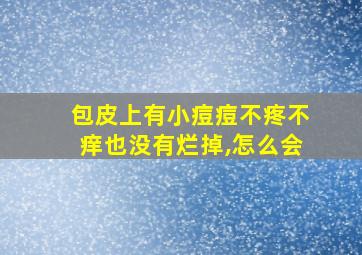 包皮上有小痘痘不疼不痒也没有烂掉,怎么会